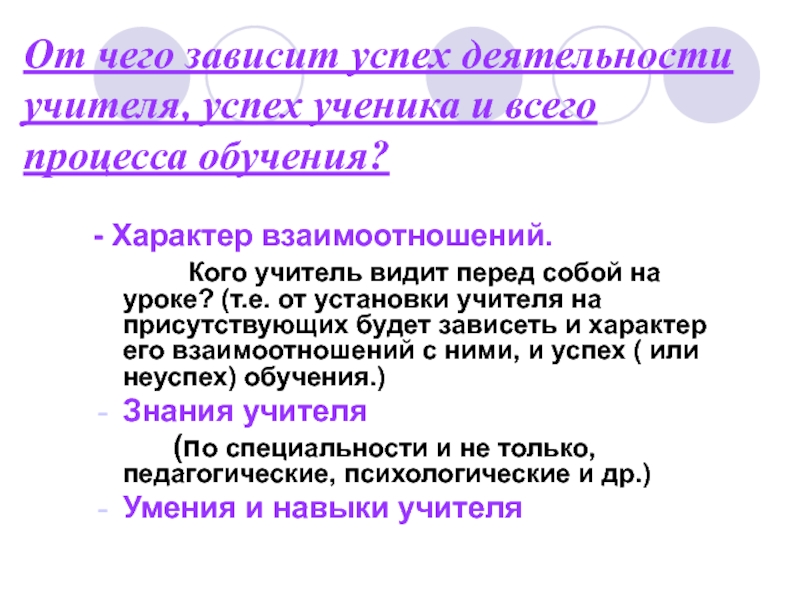 От чего зависит успех деятельности учителя, успех ученика и всего процесса обучения?

- Характер взаимоотношений.

Кого учитель видит перед собой на уроке? (т.е. от установки учителя на присутствующих будет зависеть и характер его взаимоотношений с ними, и успех ( или неуспех) обучения.)

- Знания учителя

(по специальности и не только, педагогические, психологические и др.)

- Умения и навыки учителя